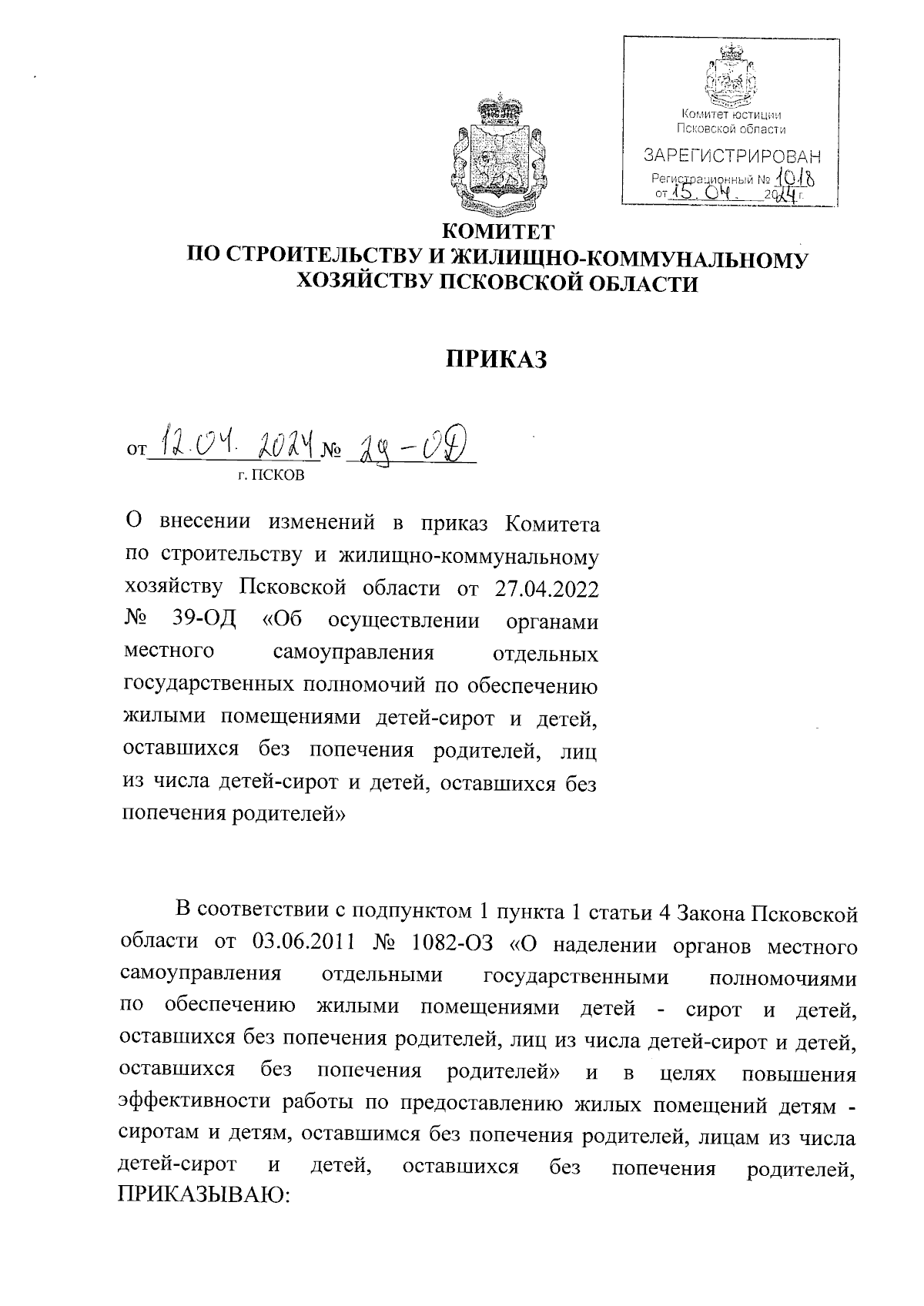 Комитет юстиции Псковской области
ЗАРЕГИСТРИРОВАН
Регистрационный № 1018
от 15.04. 2024 г.

КОМИТЕТ
ПО СТРОИТЕЛЬСТВУ И ЖИЛИЩНО-КОММУНАЛЬНОМУ ХОЗЯЙСТВУ ПСКОВСКОЙ ОБЛАСТИ

ПРИКАЗ

от 12.04.2024 № 29-ОД
г. ПСКОВ

О внесении изменений в приказ Комитета по строительству и жилищно-коммунальному хозяйству Псковской области от 27.04.2022 № 39-ОД «Об осуществлении органами местного самоуправления отдельных государственных полномочий по обеспечению жилыми помещениями детей-сирот и детей, оставшихся без попечения родителей, лиц из числа детей-сирот и детей, оставшихся без попечения родителей»

В соответствии с подпунктом 1 пункта 1 статьи 4 Закона Псковской области от 03.06.2011 № 1082-ОЗ «О наделении органов местного самоуправления отдельными государственными полномочиями по обеспечению жилыми помещениями детей - сирот и детей, оставшихся без попечения родителей, лиц из числа детей-сирот и детей, оставшихся без попечения родителей» и в целях повышения эффективности работы по предоставлению жилых помещений детям - сиротам и детям, оставшимся без попечения родителей, лицам из числа детей-сирот и детей, оставшихся без попечения родителей, ПРИКАЗЫВАЮ: